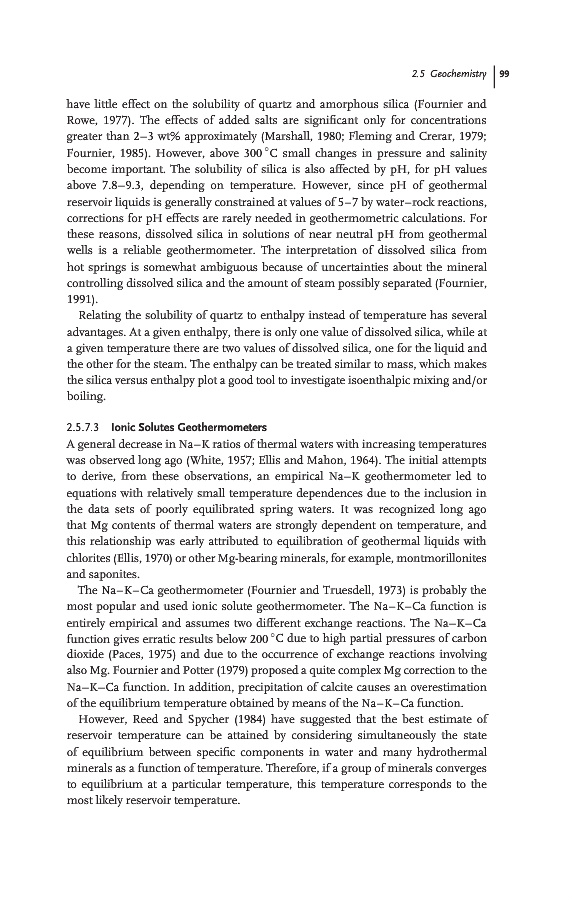 2.5 Geochemistry | 99

have little effect on the solubility of quartz and amorphous silica (Fournier and Rowe, 1977). The effects of added salts are significant only for concentrations greater than 2–3 wt% approximately (Marshall, 1980; Fleming and Crerar, 1979; Fournier, 1985). However, above 300 °C small changes in pressure and salinity become important. The solubility of silica is also affected by pH, for pH values above 7.8–9.3, depending on temperature. However, since pH of geothermal reservoir liquids is generally constrained at values of 5–7 by water–rock reactions, corrections for pH effects are rarely needed in geothermometric calculations. For these reasons, dissolved silica in solutions of near neutral pH from geothermal wells is a reliable geothermometer. The interpretation of dissolved silica from hot springs is somewhat ambiguous because of uncertainties about the mineral controlling dissolved silica and the amount of steam possibly separated (Fournier, 1991).

Relating the solubility of quartz to enthalpy instead of temperature has several advantages. At a given enthalpy, there is only one value of dissolved silica, while at a given temperature there are two values of dissolved silica, one for the liquid and the other for the steam. The enthalpy can be treated similar to mass, which makes the silica versus enthalpy plot a good tool to investigate isoenthalpic mixing and/or boiling.

2.5.7.3 Ionic Solutes Geothermometers
A general decrease in Na–K ratios of thermal waters with increasing temperatures was observed long ago (White, 1957; Ellis and Mahon, 1964). The initial attempts to derive, from these observations, an empirical Na–K geothermometer led to equations with relatively small temperature dependences due to the inclusion in the data sets of poorly equilibrated spring waters. It was recognized long ago that Mg contents of thermal waters are strongly dependent on temperature, and this relationship was early attributed to equilibration of geothermal liquids with chlorites (Ellis, 1970) or other Mg-bearing minerals, for example, montmorillonites and saponites.

The Na–K–Ca geothermometer (Fournier and Truesdell, 1973) is probably the most popular and used ionic solute geothermometer. The Na–K–Ca function is entirely empirical and assumes two different exchange reactions. The Na–K–Ca function gives erratic results below 200 °C due to high partial pressures of carbon dioxide (Paces, 1975) and due to the occurrence of exchange reactions involving also Mg. Fournier and Potter (1979) proposed a quite complex Mg correction to the Na–K–Ca function. In addition, precipitation of calcite causes an overestimation of the equilibrium temperature obtained by means of the Na–K–Ca function.

However, Reed and Spycher (1984) have suggested that the best estimate of reservoir temperature can be attained by considering simultaneously the state of equilibrium between specific components in water and many hydrothermal minerals as a function of temperature. Therefore, if a group of minerals converges to equilibrium at a particular temperature, this temperature corresponds to the most likely reservoir temperature.